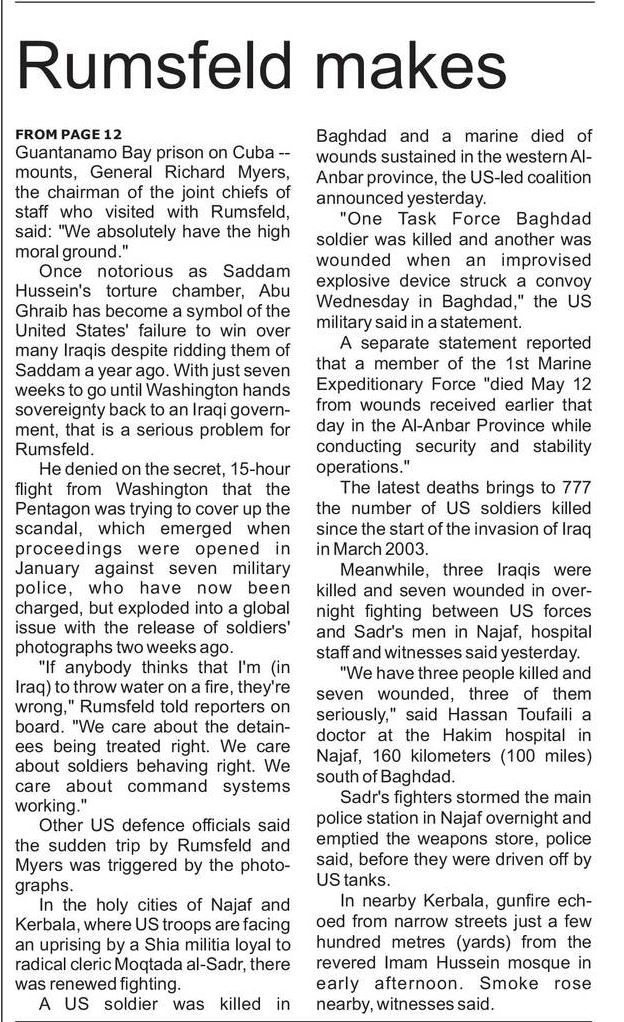 Rumsfeld makes

FROM PAGE 12
Guantanamo Bay prison on Cuba -- mounts, General Richard Myers, the chairman of the joint chiefs of staff who visited with Rumsfeld, said: "We absolutely have the high moral ground."

Once notorious as Saddam Hussein's torture chamber, Abu Ghraib has become a symbol of the United States' failure to win over many Iraqis despite ridding them of Saddam a year ago. With just seven weeks to go until Washington hands sovereignty back to an Iraqi government, that is a serious problem for Rumsfeld.

He denied on the secret, 15-hour flight from Washington that the Pentagon was trying to cover up the scandal, which emerged when proceedings were opened in January against seven military police, who have now been charged, but exploded into a global issue with the release of soldiers' photographs two weeks ago.

"If anybody thinks that I'm (in Iraq) to throw water on a fire, they're wrong," Rumsfeld told reporters on board. "We care about the detainees being treated right. We care about soldiers behaving right. We care about command systems working."

Other US defence officials said the sudden trip by Rumsfeld and Myers was triggered by the photographs.

In the holy cities of Najaf and Kerbala, where US troops are facing an uprising by a Shia militia loyal to radical cleric Moqtada al-Sadr, there was renewed fighting.

A US soldier was killed in Baghdad and a marine died of wounds sustained in the western Al-Anbar province, the US-led coalition announced yesterday.

"One Task Force Baghdad soldier was killed and another was wounded when an improvised explosive device struck a convoy Wednesday in Baghdad," the US military said in a statement.

A separate statement reported that a member of the 1st Marine Expeditionary Force "died May 12 from wounds received earlier that day in the Al-Anbar Province while conducting security and stability operations."

The latest deaths brings to 777 the number of US soldiers killed since the start of the invasion of Iraq in March 2003.

Meanwhile, three Iraqis were killed and seven wounded in overnight fighting between US forces and Sadr's men in Najaf, hospital staff and witnesses said yesterday.

"We have three people killed and seven wounded, three of them seriously," said Hassan Toufaili a doctor at the Hakim hospital in Najaf, 160 kilometers (100 miles) south of Baghdad.

Sadr's fighters stormed the main police station in Najaf overnight and emptied the weapons store, police said, before they were driven off by US tanks.

In nearby Kerbala, gunfire echoed from narrow streets just a few hundred metres (yards) from the revered Imam Hussein mosque in early afternoon. Smoke rose nearby, witnesses said.